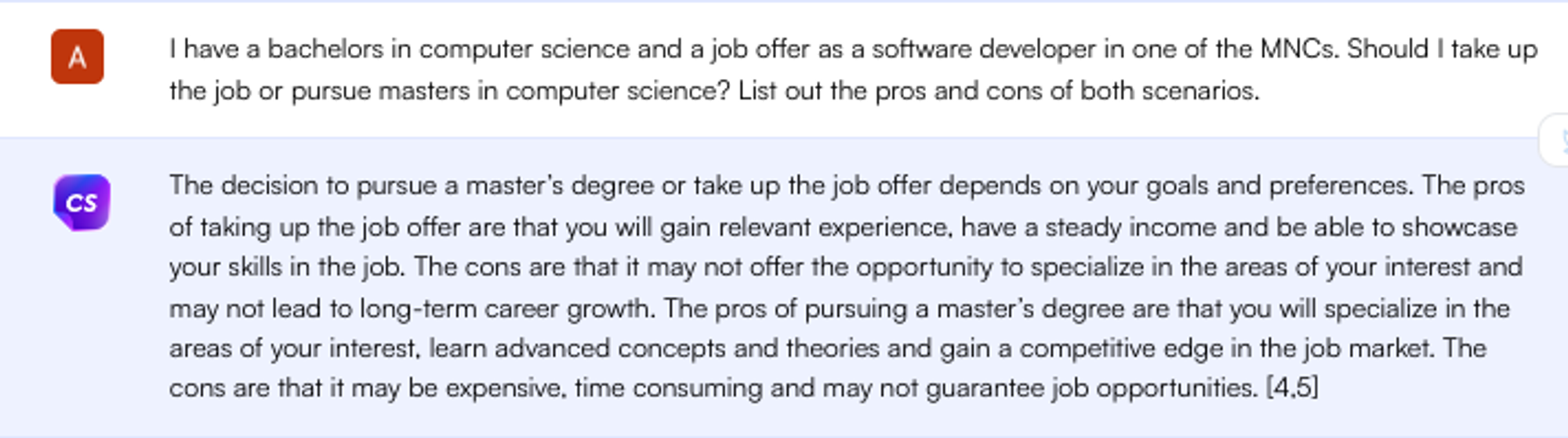 A

I have a bachelors in computer science and a job offer as a software developer in one of the MNCs. Should I take up the job or pursue masters in computer science? List out the pros and cons of both scenarios.

CS

The decision to pursue a master's degree or take up the job offer depends on your goals and preferences. The pros of taking up the job offer are that you will gain relevant experience, have a steady income and be able to showcase your skills in the job. The cons are that it may not offer the opportunity to specialize in the areas of your interest and may not lead to long-term career growth. The pros of pursuing a master's degree are that you will specialize in the areas of your interest, learn advanced concepts and theories and gain a competitive edge in the job market. The cons are that it may be expensive, time consuming and may not guarantee job opportunities. [4,5]